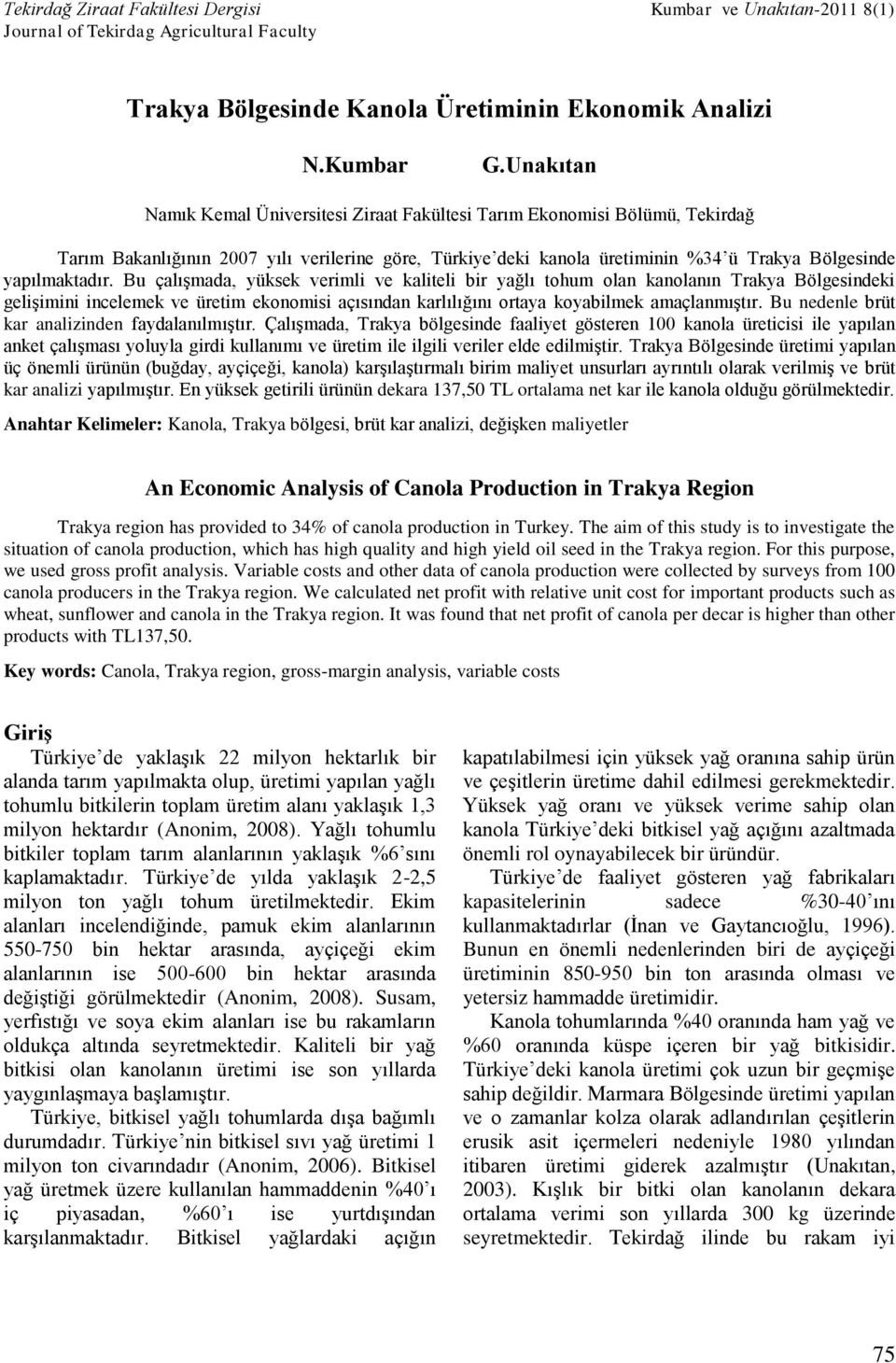 Tekirdağ Ziraat Fakültesi Dergisi
Journal of Tekirdag Agricultural Faculty

Kumbar ve Unakıtan-2011 8(1)

Trakya Bölgesinde Kanola Üretiminin Ekonomik Analizi

N.Kumbar G.Unakıtan

Namık Kemal Üniversitesi Ziraat Fakültesi Tarım Ekonomisi Bölümü, Tekirdağ

Tarım Bakanlığının 2007 yılı verilerine göre, Türkiye'deki kanola üretiminin %34'ü Trakya Bölgesinde yapılmaktadır. Bu çalışmada, yüksek verimli ve kaliteli bir yağlı tohum olan kanolanın Trakya Bölgesindeki gelişimini incelemek ve üretim ekonomisi açısından karlılığını ortaya koyabilmek amaçlanmıştır. Bu nedenle brüt kar analizinden faydalanılmıştır. Çalışmada, Trakya bölgesinde faaliyet gösteren 100 kanola üreticisi ile yapılan anket çalışması yoluyla girdi kullanımı ve üretim ile ilgili veriler elde edilmiştir. Trakya Bölgesinde üretimi yapılan üç önemli ürünün (buğday, ayçiçeği, kanola) karşılaştırmalı birim maliyet unsurları ayrıntılı olarak verilmiş ve brüt kar analizi yapılmıştır. En yüksek getirili ürünün dekara 137,50 TL ortalama net kar ile kanola olduğu görülmektedir.

Anahtar Kelimeler: Kanola, Trakya bölgesi, brüt kar analizi, değişken maliyetler

An Economic Analysis of Canola Production in Trakya Region

Trakya region has provided to 34% of canola production in Turkey. The aim of this study is to investigate the situation of canola production, which has high quality and high yield oil seed in the Trakya region. For this purpose, we used gross profit analysis. Variable costs and other data of canola production were collected by surveys from 100 canola producers in the Trakya region. We calculated net profit with relative unit cost for important products such as wheat, sunflower and canola in the Trakya region. It was found that net profit of canola per decar is higher than other products with TL137,50.

Key words: Canola, Trakya region, gross-margin analysis, variable costs

Giriş

Türkiye'de yaklaşık 22 milyon hektarlık bir alanda tarım yapılmakta olup, üretimi yapılan yağlı tohumlu bitkilerin toplam üretim alanı yaklaşık 1,3 milyon hektardır (Anonim, 2008). Yağlı tohumlu bitkiler toplam tarım alanlarının yaklaşık %6'sını kaplamaktadır. Türkiye'de yılda yaklaşık 2-2,5 milyon ton yağlı tohum üretilmektedir. Ekim alanları incelendiğinde, pamuk ekim alanlarının 550-750 bin hektar arasında, ayçiçeği ekim alanlarının ise 500-600 bin hektar arasında değiştiği görülmektedir (Anonim, 2008). Susam, yerfıstığı ve soya ekim alanları ise bu rakamların oldukça altında seyretmektedir. Kaliteli bir yağ bitkisi olan kanolanın üretimi ise son yıllarda yaygınlaşmaya başlamıştır.

Türkiye, bitkisel yağlı tohumlarda dışa bağımlı durumdadır. Türkiye'nin bitkisel sıvı yağ üretimi 1 milyon ton civarındadır (Anonim, 2006). Bitkisel yağ üretmek üzere kullanılan hammaddenin %40'ı iç piyasadan, %60'ı ise yurtdışından karşılanmaktadır. Bitkisel yağlardaki açığın kapatılabilmesi için yüksek yağ oranına sahip ürün ve çeşitlerin üretime dahil edilmesi gerekmektedir. Yüksek yağ oranı ve yüksek verime sahip olan kanola Türkiye'deki bitkisel yağ açığını azaltmada önemli rol oynayabilecek bir üründür.

Türkiye'de faaliyet gösteren yağ fabrikaları kapasitelerinin sadece %30-40'ını kullanmaktadırlar (İnan ve Gaytancıoğlu, 1996). Bunun en önemli nedenlerinden biri de ayçiçeği üretiminin 850-950 bin ton arasında olması ve yetersiz hammadde üretimidir.

Kanola tohumlarında %40 oranında ham yağ ve %60 oranında küspe içeren bir yağ bitkisidir. Türkiye'deki kanola üretimi çok uzun bir geçmişe sahip değildir. Marmara Bölgesinde üretimi yapılan ve o zamanlar kolza olarak adlandırılan çeşitlerin erusik asit içermeleri nedeniyle 1980 yılından itibaren üretimi giderek azalmıştır (Unakıtan, 2003). Kışlık bir bitki olan kanolanın dekara ortalama verimi son yıllarda 300 kg üzerinde seyretmektedir. Tekirdağ ilinde bu rakam iyi

75